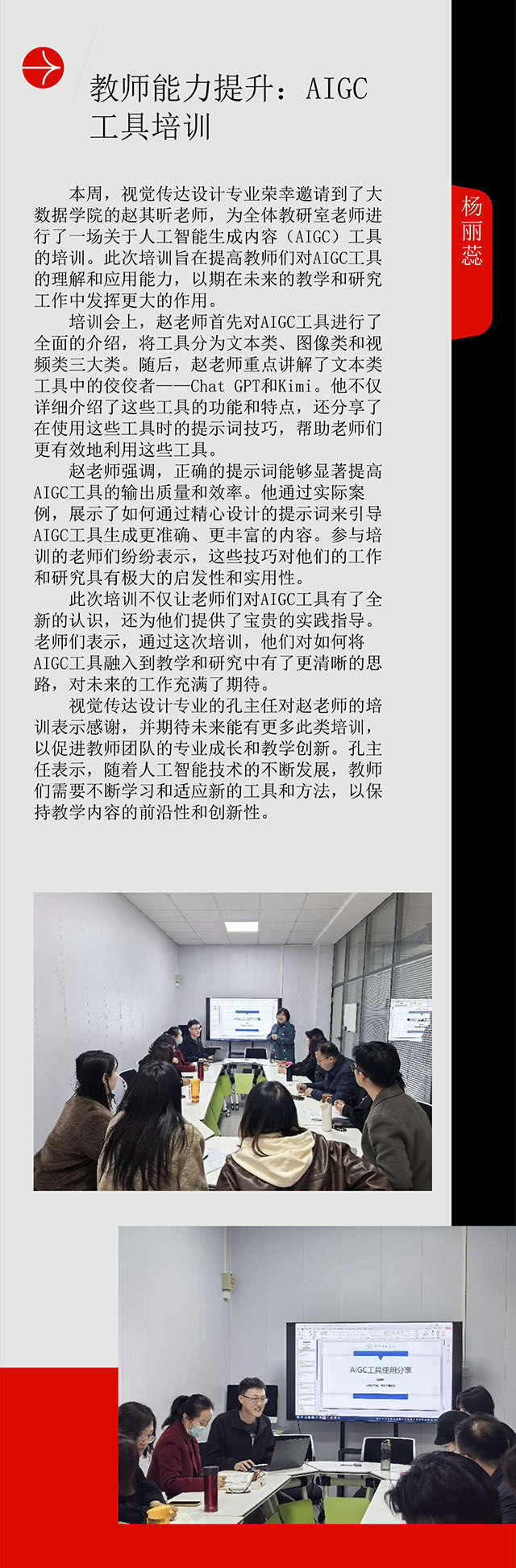 教师能力提升：AIGC工具培训

杨丽蕊

本周，视觉传达设计专业荣幸邀请到了大数据学院的赵其昕老师，为全体教研室老师进行了一场关于人工智能生成内容（AIGC）工具的培训。此次培训旨在提高教师们对AIGC工具的理解和应用能力，以期在未来的教学和研究工作中发挥更大的作用。

培训会上，赵老师首先对AIGC工具进行了全面的介绍，将工具分为文本类、图像类和视频类三大类。随后，赵老师重点讲解了文本类工具中的佼佼者——Chat GPT和Kimi。他不仅详细介绍了这些工具的功能和特点，还分享了在使用这些工具时的提示词技巧，帮助老师们更有效地利用这些工具。

赵老师强调，正确的提示词能够显著提高AIGC工具的输出质量和效率。他通过实际案例，展示了如何通过精心设计的提示词来引导AIGC工具生成更准确、更丰富的内容。参与培训的老师们纷纷表示，这些技巧对他们的工作和研究具有极大的启发性和实用性。

此次培训不仅让老师们对AIGC工具有了全新的认识，还为他们提供了宝贵的实践指导。老师们表示，通过这次培训，他们对如何将AIGC工具融入到教学和研究中有了更清晰的思路，对未来的工作充满了期待。

视觉传达设计专业的孔主任对赵老师的培训表示感谢，并期待未来能有更多此类培训，以促进教师团队的专业成长和教学创新。孔主任表示，随着人工智能技术的不断发展，教师们需要不断学习和适应新的工具和方法，以保持教学内容的前沿性和创新性。

AIGC工具使用分享